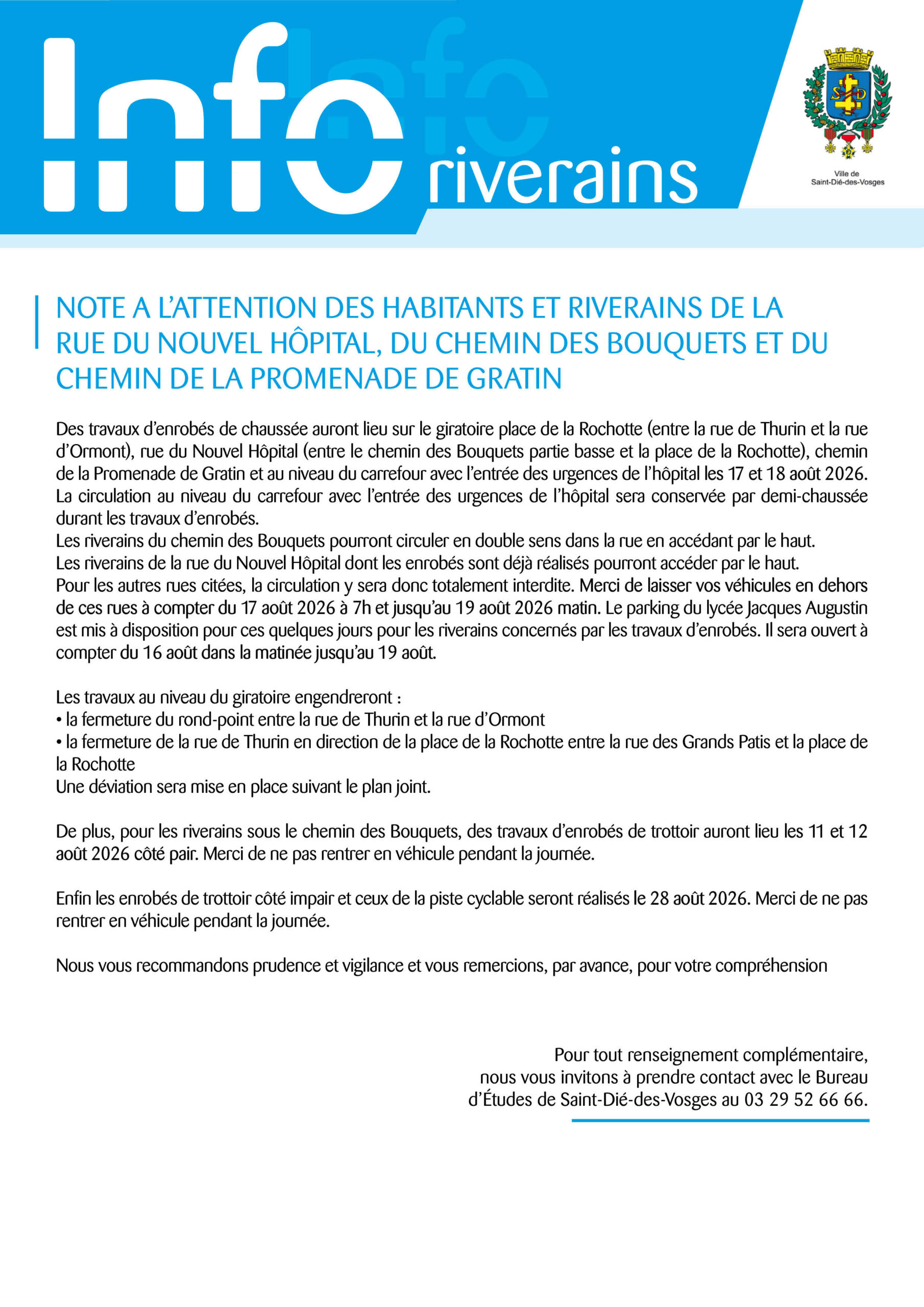 Info riverains

Ville de Saint-Dié-des-Vosges

NOTE A L'ATTENTION DES HABITANTS ET RIVERAINS DE LA RUE DU NOUVEL HÔPITAL, DU CHEMIN DES BOUQUETS ET DU CHEMIN DE LA PROMENADE DE GRATIN

Des travaux d'enrobés de chaussée auront lieu sur le giratoire place de la Rochotte (entre la rue de Thurin et la rue d'Ormont), rue du Nouvel Hôpital (entre le chemin des Bouquets partie basse et la place de la Rochotte), chemin de la Promenade de Gratin et au niveau du carrefour avec l'entrée des urgences de l'hôpital les 17 et 18 août 2026. La circulation au niveau du carrefour avec l'entrée des urgences de l'hôpital sera conservée par demi-chaussée durant les travaux d'enrobés.
Les riverains du chemin des Bouquets pourront circuler en double sens dans la rue en accédant par le haut.
Les riverains de la rue du Nouvel Hôpital dont les enrobés sont déjà réalisés pourront accéder par le haut.
Pour les autres rues citées, la circulation y sera donc totalement interdite. Merci de laisser vos véhicules en dehors de ces rues à compter du 17 août 2026 à 7h et jusqu'au 19 août 2026 matin. Le parking du lycée Jacques Augustin est mis à disposition pour ces quelques jours pour les riverains concernés par les travaux d'enrobés. Il sera ouvert à compter du 16 août dans la matinée jusqu'au 19 août.

Les travaux au niveau du giratoire engendreront :
• la fermeture du rond-point entre la rue de Thurin et la rue d'Ormont
• la fermeture de la rue de Thurin en direction de la place de la Rochotte entre la rue des Grands Patis et la place de la Rochotte
Une déviation sera mise en place suivant le plan joint.

De plus, pour les riverains sous le chemin des Bouquets, des travaux d'enrobés de trottoir auront lieu les 11 et 12 août 2026 côté pair. Merci de ne pas rentrer en véhicule pendant la journée.

Enfin les enrobés de trottoir côté impair et ceux de la piste cyclable seront réalisés le 28 août 2026. Merci de ne pas rentrer en véhicule pendant la journée.

Nous vous recommandons prudence et vigilance et vous remercions, par avance, pour votre compréhension

Pour tout renseignement complémentaire, nous vous invitons à prendre contact avec le Bureau d'Études de Saint-Dié-des-Vosges au 03 29 52 66 66.